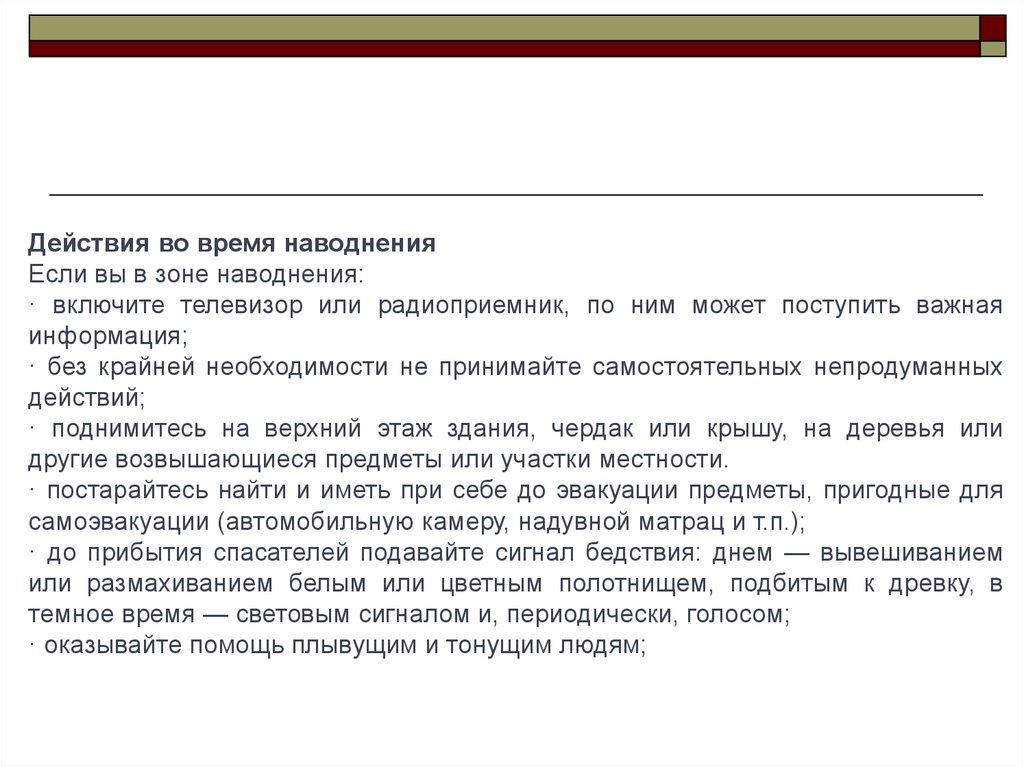 Действия во время наводнения
Если вы в зоне наводнения:
· включите телевизор или радиоприемник, по ним может поступить важная информация;
· без крайней необходимости не принимайте самостоятельных непродуманных действий;
· поднимитесь на верхний этаж здания, чердак или крышу, на деревья или другие возвышающиеся предметы или участки местности.
· постарайтесь найти и иметь при себе до эвакуации предметы, пригодные для самоэвакуации (автомобильную камеру, надувной матрац и т.п.);
· до прибытия спасателей подавайте сигнал бедствия: днем — вывешиванием или размахиванием белым или цветным полотнищем, подбитым к древку, в темное время — световым сигналом и, периодически, голосом;
· оказывайте помощь плывущим и тонущим людям;